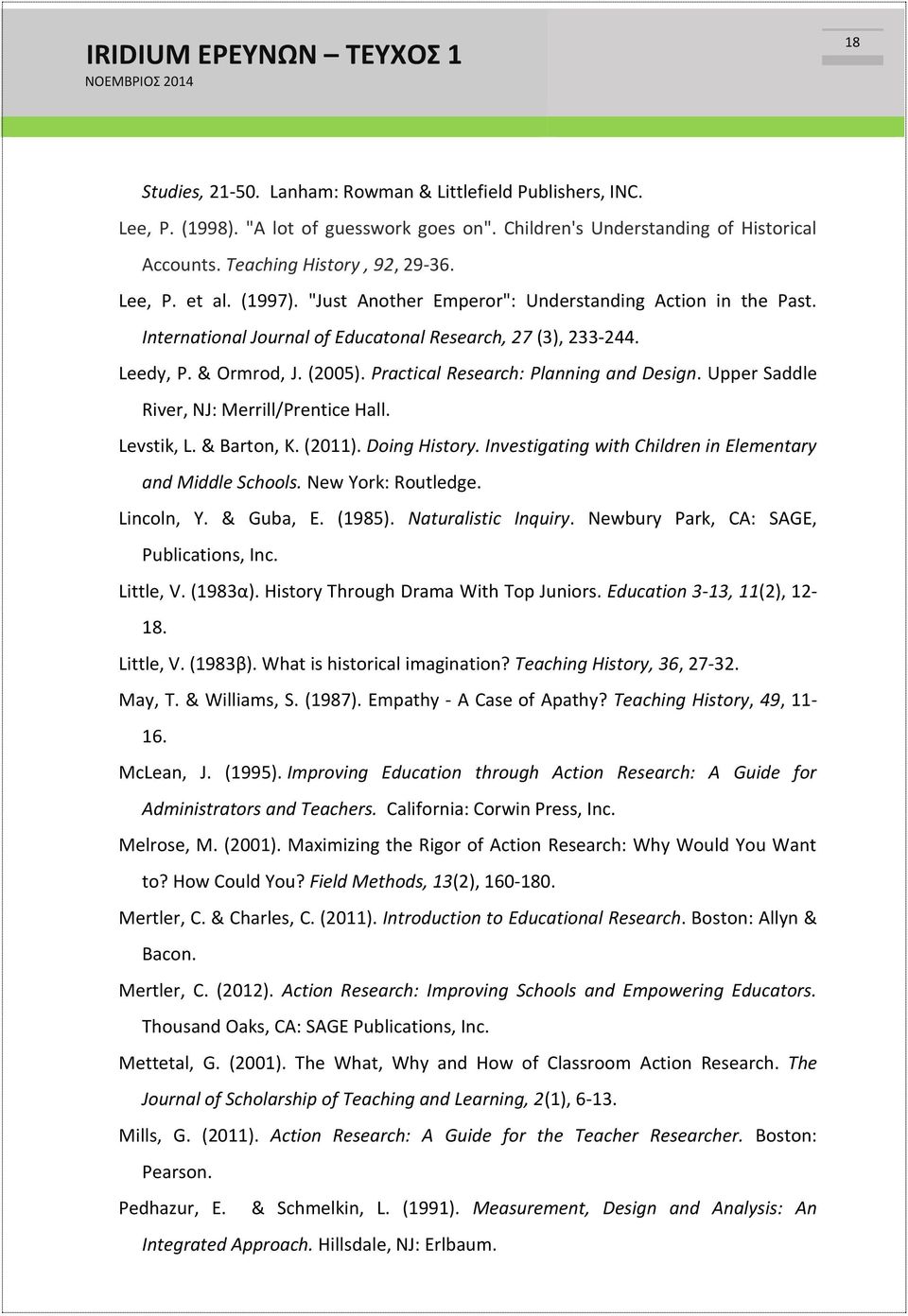 IRIDIUM ΕΡΕΥΝΩΝ – ΤΕΥΧΟΣ 1
ΝΟΕΜΒΡΙΟΣ 2014

18

Studies, 21-50. Lanham: Rowman & Littlefield Publishers, INC.

Lee, P. (1998). "A lot of guesswork goes on". Children's Understanding of Historical Accounts. Teaching History , 92, 29-36.

Lee, P. et al. (1997). "Just Another Emperor": Understanding Action in the Past. International Journal of Educatonal Research, 27 (3), 233-244.

Leedy, P. & Ormrod, J. (2005). Practical Research: Planning and Design. Upper Saddle River, NJ: Merrill/Prentice Hall.

Levstik, L. & Barton, K. (2011). Doing History. Investigating with Children in Elementary and Middle Schools. New York: Routledge.

Lincoln, Y. & Guba, E. (1985). Naturalistic Inquiry. Newbury Park, CA: SAGE, Publications, Inc.

Little, V. (1983α). History Through Drama With Top Juniors. Education 3-13, 11(2), 12-18.

Little, V. (1983β). What is historical imagination? Teaching History, 36, 27-32.

May, T. & Williams, S. (1987). Empathy - A Case of Apathy? Teaching History, 49, 11-16.

McLean, J. (1995). Improving Education through Action Research: A Guide for Administrators and Teachers. California: Corwin Press, Inc.

Melrose, M. (2001). Maximizing the Rigor of Action Research: Why Would You Want to? How Could You? Field Methods, 13(2), 160-180.

Mertler, C. & Charles, C. (2011). Introduction to Educational Research. Boston: Allyn & Bacon.

Mertler, C. (2012). Action Research: Improving Schools and Empowering Educators. Thousand Oaks, CA: SAGE Publications, Inc.

Mettetal, G. (2001). The What, Why and How of Classroom Action Research. The Journal of Scholarship of Teaching and Learning, 2(1), 6-13.

Mills, G. (2011). Action Research: A Guide for the Teacher Researcher. Boston: Pearson.

Pedhazur, E. & Schmelkin, L. (1991). Measurement, Design and Analysis: An Integrated Approach. Hillsdale, NJ: Erlbaum.